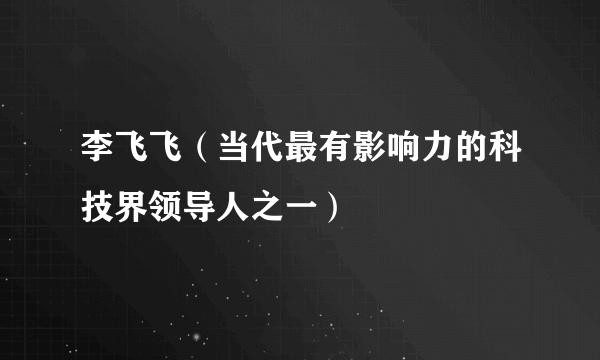 李飞飞（当代最有影响力的科技界领导人之一）